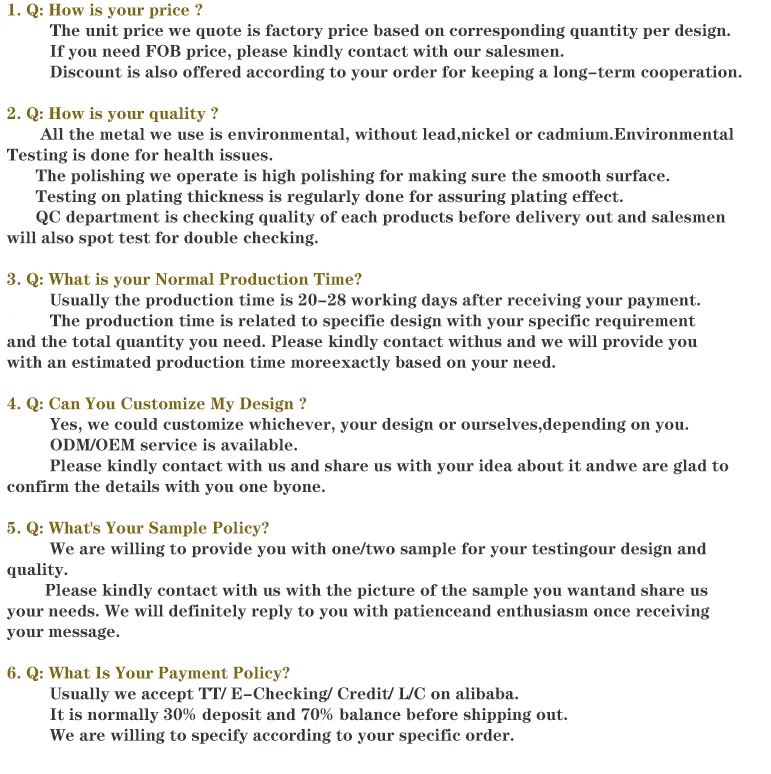 1. Q: How is your price ?
The unit price we quote is factory price based on corresponding quantity per design.
If you need FOB price, please kindly contact with our salesmen.
Discount is also offered according to your order for keeping a long-term cooperation.

2. Q: How is your quality ?
All the metal we use is environmental, without lead,nickel or cadmium.Environmental Testing is done for health issues.
The polishing we operate is high polishing for making sure the smooth surface.
Testing on plating thickness is regularly done for assuring plating effect.
QC department is checking quality of each products before delivery out and salesmen will also spot test for double checking.

3. Q: What is your Normal Production Time?
Usually the production time is 20-28 working days after receiving your payment.
The production time is related to specifie design with your specific requirement and the total quantity you need. Please kindly contact withus and we will provide you with an estimated production time moreexactly based on your need.

4. Q: Can You Customize My Design ?
Yes, we could customize whichever, your design or ourselves,depending on you.
ODM/OEM service is available.
Please kindly contact with us and share us with your idea about it andwe are glad to confirm the details with you one byone.

5. Q: What's Your Sample Policy?
We are willing to provide you with one/two sample for your testingour design and quality.
Please kindly contact with us with the picture of the sample you wantand share us your needs. We will definitely reply to you with patienceand enthusiasm once receiving your message.

6. Q: What Is Your Payment Policy?
Usually we accept TT/ E-Checking/ Credit/ L/C on alibaba.
It is normally 30% deposit and 70% balance before shipping out.
We are willing to specify according to your specific order.